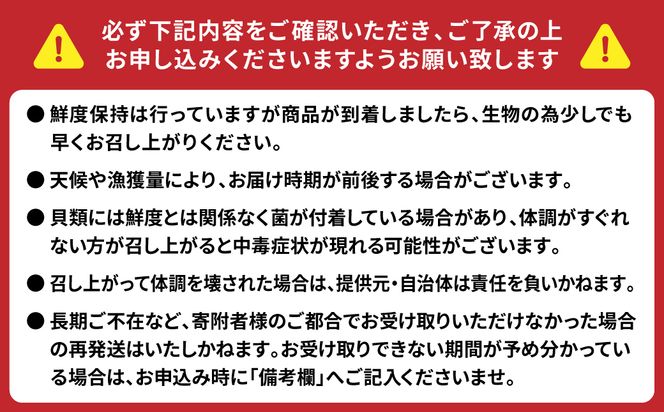 必ず下記内容をご確認いただき、ご了承の上お申し込みくださいますようお願い致します

● 鮮度保持は行っていますが商品が到着しましたら、生物の為少しでも早くお召し上がりください。

● 天候や漁獲量により、お届け時期が前後する場合がございます。

● 貝類には鮮度とは関係なく菌が付着している場合があり、体調がすぐれない方が召し上がると中毒症状が現れる可能性がございます。

● 召し上がって体調を壊された場合は、提供元・自治体は責任を負いかねます。

● 長期ご不在など、寄附者様のご都合でお受け取りいただけなかった場合の再発送はいたしかねます。お受け取りできない期間が予め分かっている場合は、お申込み時に「備考欄」へご記入くださいませ。